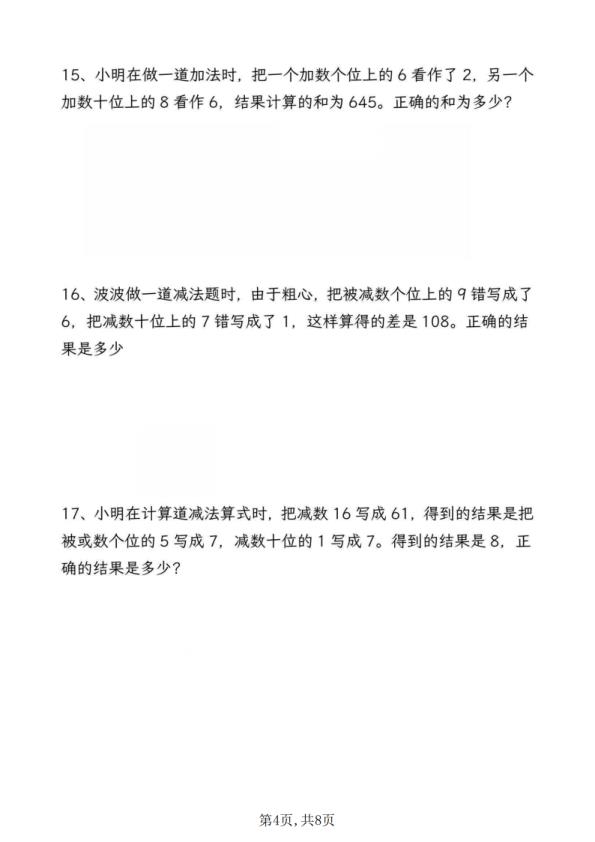 15、小明在做一道加法时，把一个加数个位上的 6 看作了 2，另一个加数十位上的 8 看作 6，结果计算的和为 645。正确的和为多少？

16、波波做一道减法题时，由于粗心，把被减数个位上的 9 错写成了 6，把减数十位上的 7 错写成了 1，这样算得的差是 108。正确的结果是多少

17、小明在计算道减法算式时，把减数 16 写成 61，得到的结果是把被或数个位的 5 写成 7，减数十位的 1 写成 7。得到的结果是 8，正确的结果是多少？

第4页，共8页